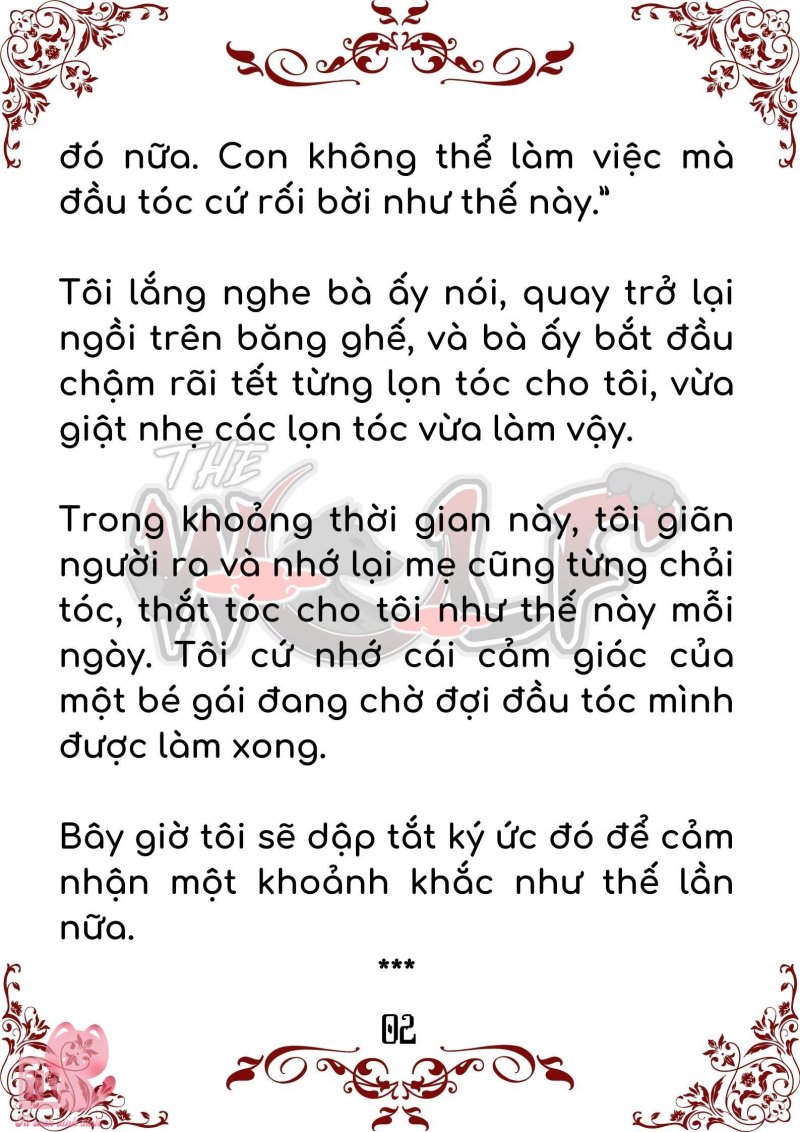 đó nữa. Con không thể làm việc mà đầu tóc cứ rối bời như thế này."

Tôi lắng nghe bà ấy nói, quay trở lại ngồi trên băng ghế, và bà ấy bắt đầu chậm rãi tết từng lọn tóc cho tôi, vừa giật nhẹ các lọn tóc vừa làm vậy.

Trong khoảng thời gian này, tôi giãn người ra và nhớ lại mẹ cũng từng chải tóc, thắt tóc cho tôi như thế này mỗi ngày. Tôi cứ nhớ cái cảm giác của một bé gái đang chờ đợi đầu tóc mình được làm xong.

Bây giờ tôi sẽ dập tắt ký ức đó để cảm nhận một khoảnh khắc như thế lần nữa.

***

02

THE WOLF